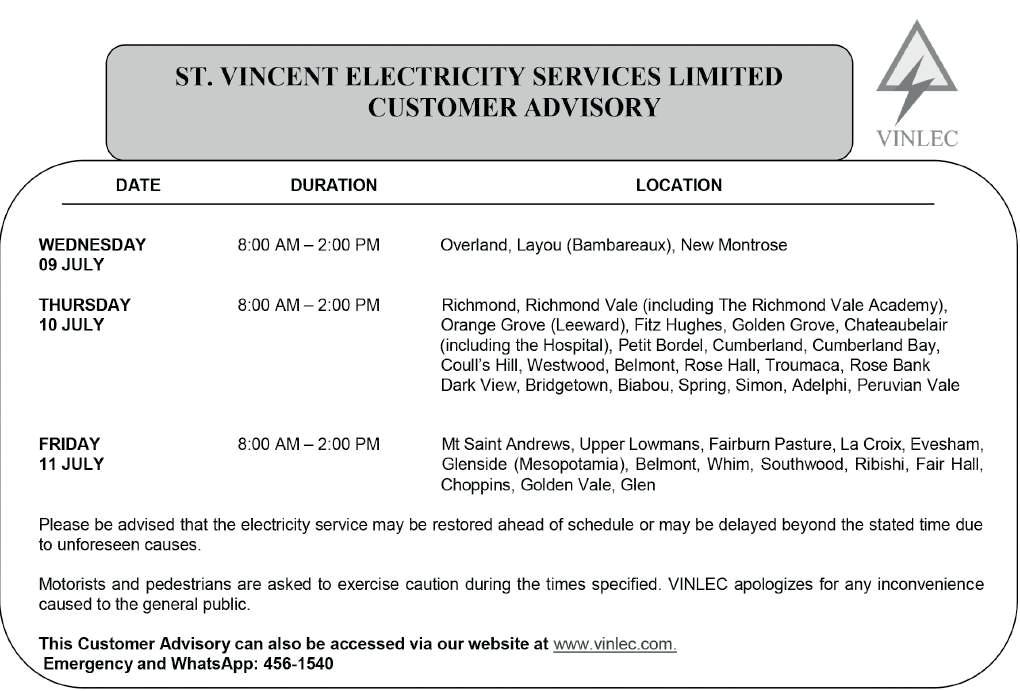 ST. VINCENT ELECTRICITY SERVICES LIMITED
CUSTOMER ADVISORY

VINLEC

| DATE | DURATION | LOCATION |
|---|---|---|
| WEDNESDAY 09 JULY | 8:00 AM – 2:00 PM | Overland, Layou (Bambareaux), New Montrose |
| THURSDAY 10 JULY | 8:00 AM – 2:00 PM | Richmond, Richmond Vale (including The Richmond Vale Academy), Orange Grove (Leeward), Fitz Hughes, Golden Grove, Chateaubelair (including the Hospital), Petit Bordel, Cumberland, Cumberland Bay, Coull's Hill, Westwood, Belmont, Rose Hall, Troumaca, Rose Bank Dark View, Bridgetown, Biabou, Spring, Simon, Adelphi, Peruvian Vale |
| FRIDAY 11 JULY | 8:00 AM – 2:00 PM | Mt Saint Andrews, Upper Lowmans, Fairburn Pasture, La Croix, Evesham, Glenside (Mesopotamia), Belmont, Whim, Southwood, Ribishi, Fair Hall, Choppins, Golden Vale, Glen |

Please be advised that the electricity service may be restored ahead of schedule or may be delayed beyond the stated time due to unforeseen causes.

Motorists and pedestrians are asked to exercise caution during the times specified. VINLEC apologizes for any inconvenience caused to the general public.

This Customer Advisory can also be accessed via our website at www.vinlec.com.
Emergency and WhatsApp: 456-1540